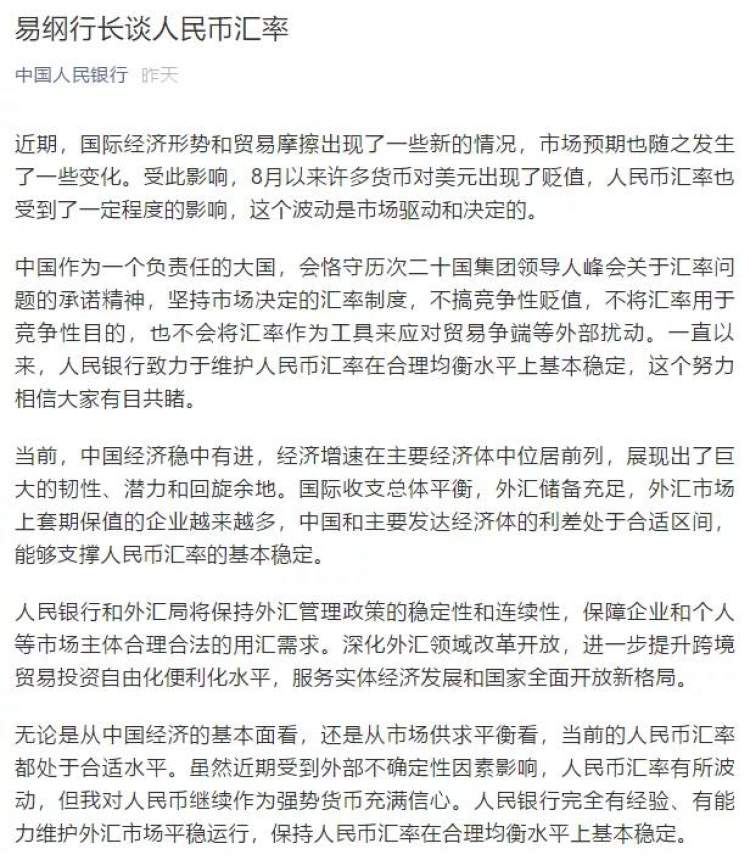 易纲行长谈人民币汇率

中国人民银行 昨天

近期，国际经济形势和贸易摩擦出现了一些新的情况，市场预期也随之发生了一些变化。受此影响，8月以来许多货币对美元出现了贬值，人民币汇率也受到了一定程度的影响，这个波动是市场驱动和决定的。

中国作为一个负责任的大国，会恪守历次二十国集团领导人峰会关于汇率问题的承诺精神，坚持市场决定的汇率制度，不搞竞争性贬值，不将汇率用于竞争性目的，也不会将汇率作为工具来应对贸易争端等外部扰动。一直以来，人民银行致力于维护人民币汇率在合理均衡水平上基本稳定，这个努力相信大家有目共睹。

当前，中国经济稳中有进，经济增速在主要经济体中位居前列，展现出了巨大的韧性、潜力和回旋余地。国际收支总体平衡，外汇储备充足，外汇市场上套期保值的企业越来越多，中国和主要发达经济体的利差处于合适区间，能够支撑人民币汇率的基本稳定。

人民银行和外汇局将保持外汇管理政策的稳定性和连续性，保障企业和个人等市场主体合理合法的用汇需求。深化外汇领域改革开放，进一步提升跨境贸易投资自由化便利化水平，服务实体经济发展和国家全面开放新格局。

无论是从中国经济的基本面看，还是从市场供求平衡看，当前的人民币汇率都处于合适水平。虽然近期受到外部不确定性因素影响，人民币汇率有所波动，但我对人民币继续作为强势货币充满信心。人民银行完全有经验、有能力维护外汇市场平稳运行，保持人民币汇率在合理均衡水平上基本稳定。